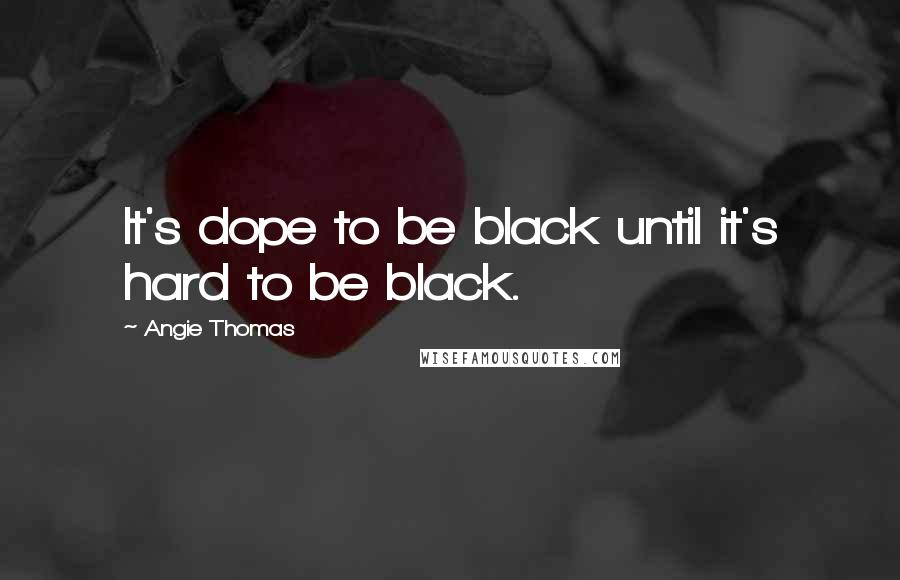 It's dope to be black until it's hard to be black.

~ Angie Thomas

WISEFAMOUSQUOTES.COM